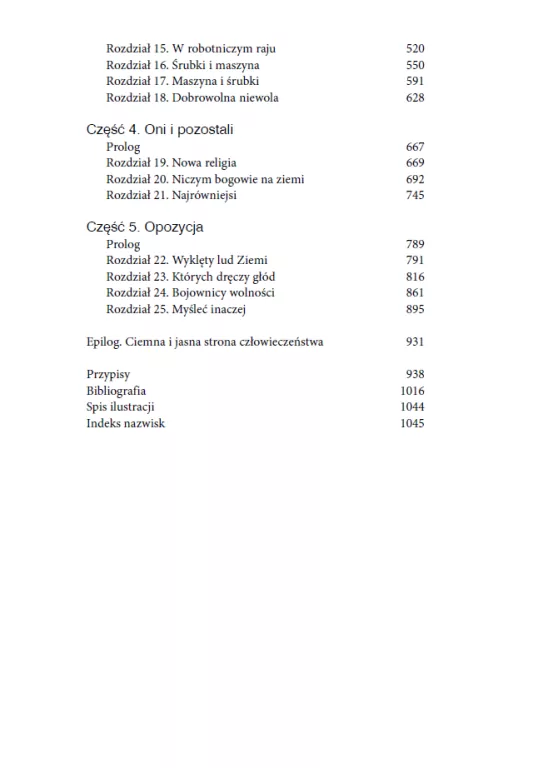 Rozdział 15. W robotniczym raju 520
Rozdział 16. Śrubki i maszyna 550
Rozdział 17. Maszyna i śrubki 591
Rozdział 18. Dobrowolna niewola 628

Część 4. Oni i pozostali
Prolog 667
Rozdział 19. Nowa religia 669
Rozdział 20. Niczym bogowie na ziemi 692
Rozdział 21. Najrówniejsi 745

Część 5. Opozycja
Prolog 789
Rozdział 22. Wyklęty lud Ziemi 791
Rozdział 23. Których dręczy głód 816
Rozdział 24. Bojownicy wolności 861
Rozdział 25. Myśleć inaczej 895

Epilog. Ciemna i jasna strona człowieczeństwa 931

Przypisy 938
Bibliografia 1016
Spis ilustracji 1044
Indeks nazwisk 1045